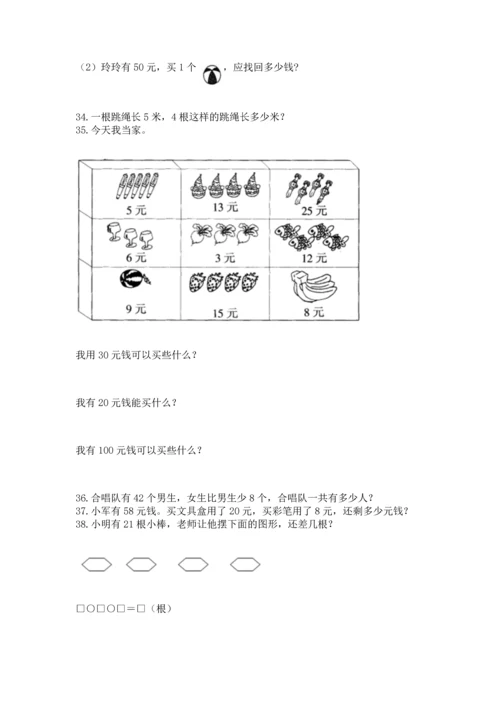 （2）玲玲有 50 元，买 1 个 ，应找回多少钱？

34. 一根跳绳长 5 米，4 根这样的跳绳长多少米？
35. 今天我当家。

| 5 元 | 13 元 | 25 元 |
|---|---|---|
| 6 元 | 3 元 | 12 元 |
| 9 元 | 15 元 | 8 元 |

我用 30 元钱可以买些什么？

我有 20 元钱能买什么？

我有 100 元钱可以买些什么？

36. 合唱队有 42 个男生，女生比男生少 8 个，合唱队一共有多少人？
37. 小军有 58 元钱。买文具盒用了 20 元，买彩笔用了 8 元，还剩多少元钱？
38. 小明有 21 根小棒，老师让他摆下面的图形，还差几根？

□○□○□＝□（根）